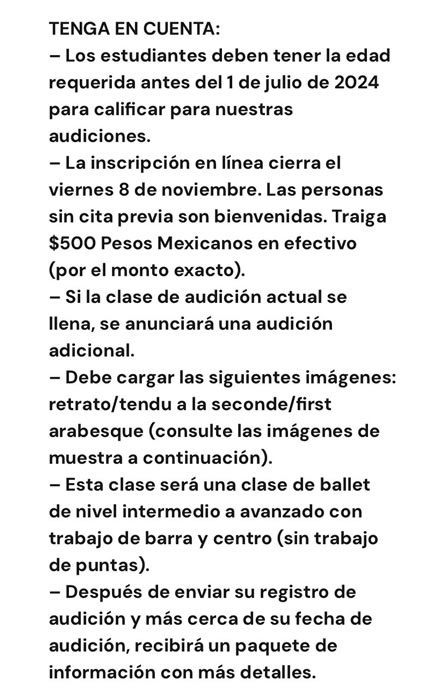 TENGA EN CUENTA:
– Los estudiantes deben tener la edad requerida antes del 1 de julio de 2024 para calificar para nuestras audiciones.
– La inscripción en línea cierra el viernes 8 de noviembre. Las personas sin cita previa son bienvenidas. Traiga \$500 Pesos Mexicanos en efectivo (por el monto exacto).
– Si la clase de audición actual se llena, se anunciará una audición adicional.
– Debe cargar las siguientes imágenes: retrato/tendu a la seconde/first arabesque (consulte las imágenes de muestra a continuación).
– Esta clase será una clase de ballet de nivel intermedio a avanzado con trabajo de barra y centro (sin trabajo de puntas).
– Después de enviar su registro de audición y más cerca de su fecha de audición, recibirá un paquete de información con más detalles.